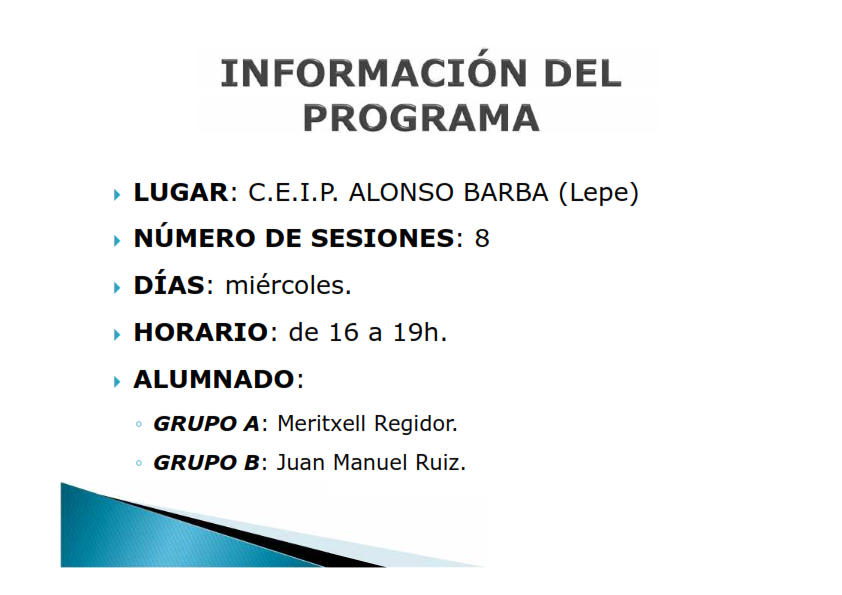 INFORMACIÓN DEL PROGRAMA

LUGAR: C.E.I.P. ALONSO BARBA (Lepe)

NÚMERO DE SESIONES: 8

DÍAS: miércoles.

HORARIO: de 16 a 19h.

ALUMNADO:

GRUPO A: Meritxell Regidor.

GRUPO B: Juan Manuel Ruiz.